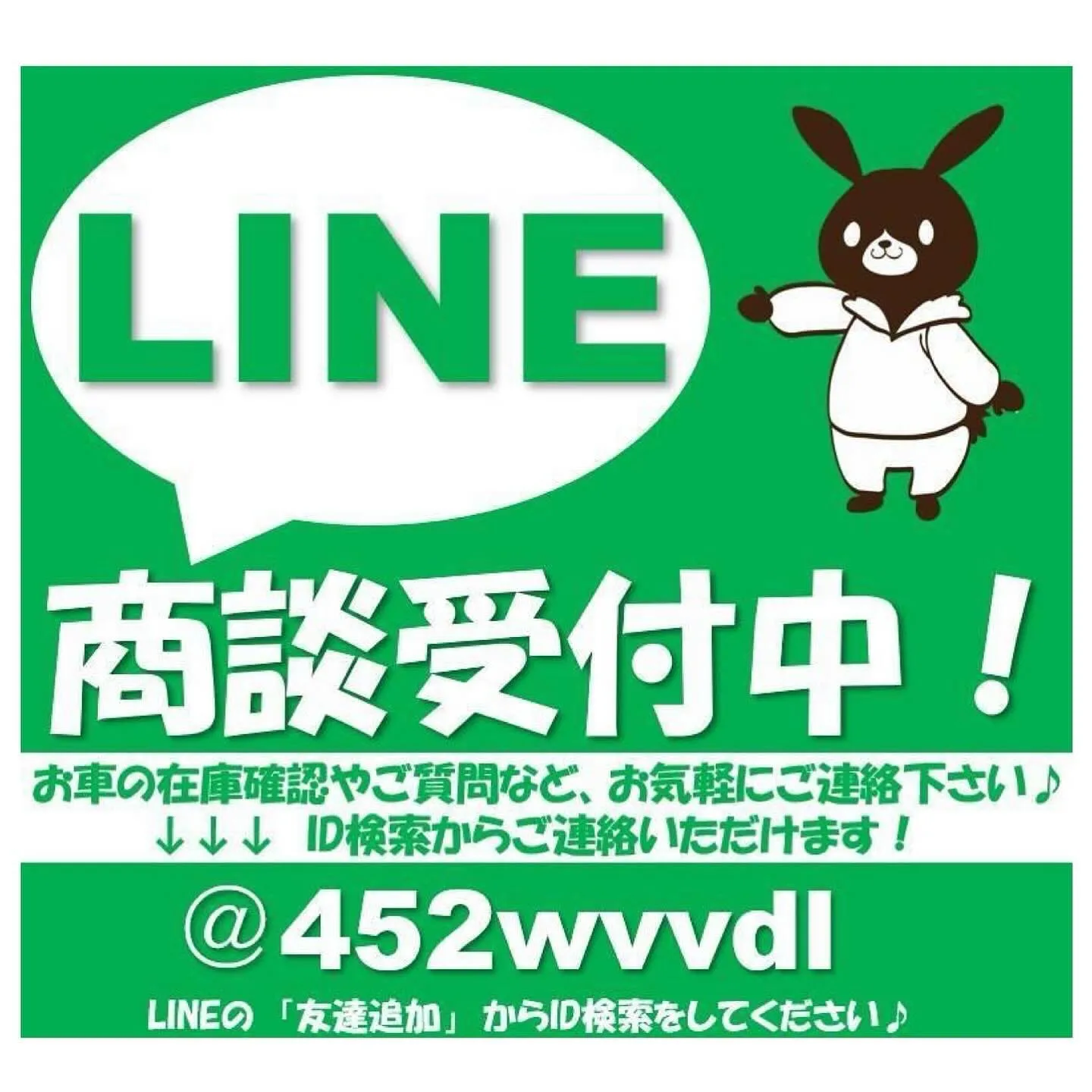 LINE

商談受付中！

お車の在庫確認やご質問など、お気軽にご連絡下さい♪
↓↓↓ ID検索からご連絡いただけます！

＠452wvvdl

LINEの「友達追加」からID検索をしてください♪